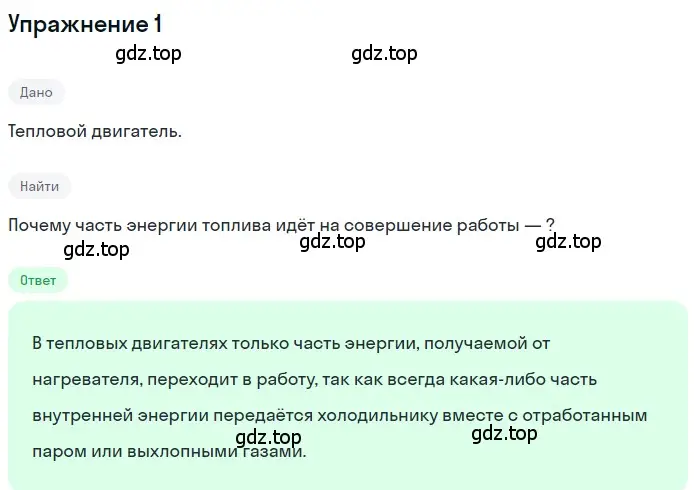 Упражнение 1

gdz.top gdz.top

Дано

Тепловой двигатель.

Найти

Почему часть энергии топлива идёт на совершение работы — ?

gdz.top gdz.top gdz.top

Ответ

В тепловых двигателях только часть энергии, получаемой от нагревателя, переходит в работу, так как всегда какая-либо часть внутренней энергии передаётся холодильнику вместе с отработанным паром или выхлопными газами.

gdz.top gdz.top